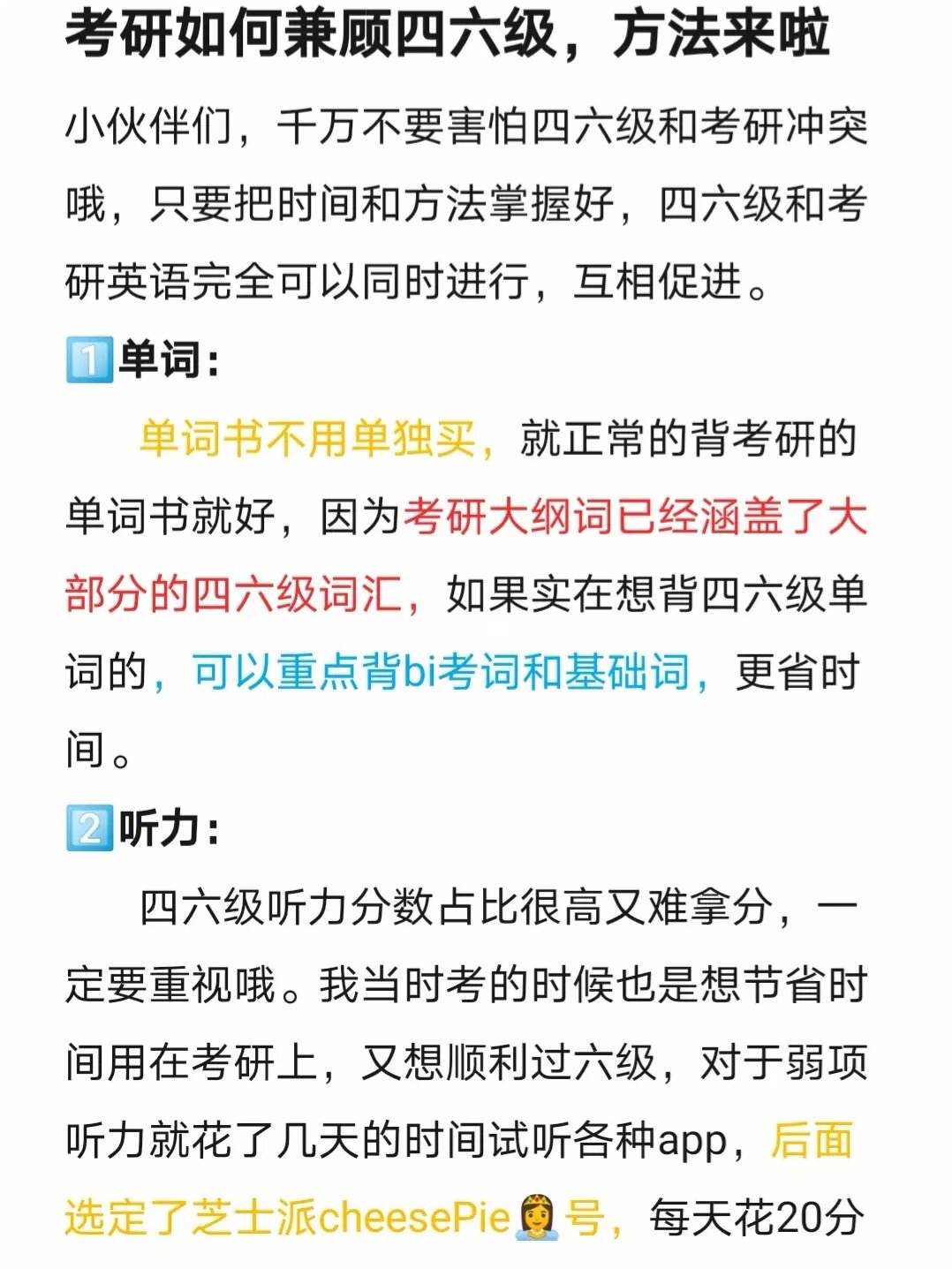 考研如何兼顾四六级，方法来啦

小伙伴们，千万不要害怕四六级和考研冲突哦，只要把时间和方法掌握好，四六级和考研英语完全可以同时进行，互相促进。

1️⃣单词：

单词书不用单独买，就正常的背考研的单词书就好，因为考研大纲词已经涵盖了大部分的四六级词汇，如果实在想背四六级单词的，可以重点背bi考词和基础词，更省时间。

2️⃣听力：

四六级听力分数占比很高又难拿分，一定要重视哦。我当时考的时候也是想节省时间用在考研上，又想顺利过六级，对于弱项听力就花了几天的时间试听各种app，后面选定了芝士派cheesePie👸号，每天花20分